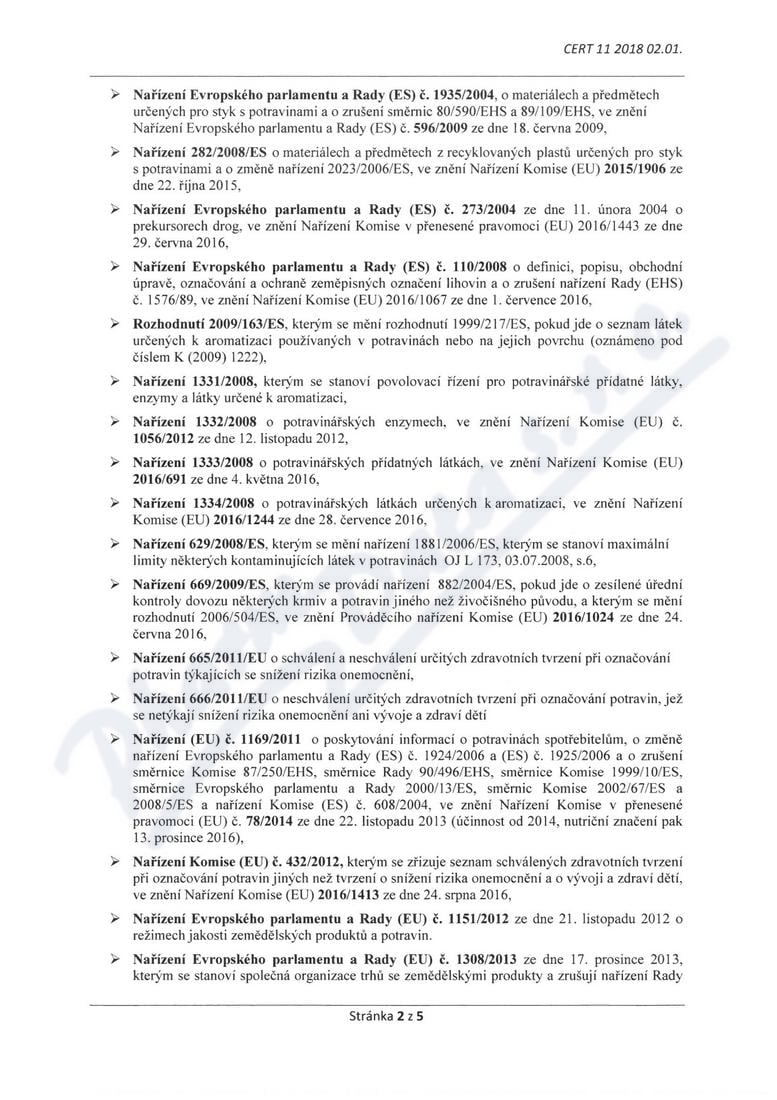 CERT 11 2018 02.01.

➢ Nařízení Evropského parlamentu a Rady (ES) č. 1935/2004, o materiálech a předmětech určených pro styk s potravinami a o zrušení směrnic 80/590/EHS a 89/109/EHS, ve znění Nařízení Evropského parlamentu a Rady (ES) č. 596/2009 ze dne 18. června 2009,

➢ Nařízení 282/2008/ES o materiálech a předmětech z recyklovaných plastů určených pro styk s potravinami a o změně nařízení 2023/2006/ES, ve znění Nařízení Komise (EU) 2015/1906 ze dne 22. října 2015,

➢ Nařízení Evropského parlamentu a Rady (ES) č. 273/2004 ze dne 11. února 2004 o prekursorech drog, ve znění Nařízení Komise v přenesené pravomoci (EU) 2016/1443 ze dne 29. června 2016,

➢ Nařízení Evropského parlamentu a Rady (ES) č. 110/2008 o definici, popisu, obchodní úpravě, označování a ochraně zeměpisných označení lihovin a o zrušení nařízení Rady (EHS) č. 1576/89, ve znění Nařízení Komise (EU) 2016/1067 ze dne 1. července 2016,

➢ Rozhodnutí 2009/163/ES, kterým se mění rozhodnutí 1999/217/ES, pokud jde o seznam látek určených k aromatizaci používaných v potravinách nebo na jejich povrchu (oznámeno pod číslem K (2009) 1222),

➢ Nařízení 1331/2008, kterým se stanoví povolovací řízení pro potravinářské přídatné látky, enzymy a látky určené k aromatizaci,

➢ Nařízení 1332/2008 o potravinářských enzymech, ve znění Nařízení Komise (EU) č. 1056/2012 ze dne 12. listopadu 2012,

➢ Nařízení 1333/2008 o potravinářských přídatných látkách, ve znění Nařízení Komise (EU) 2016/691 ze dne 4. května 2016,

➢ Nařízení 1334/2008 o potravinářských látkách určených k aromatizaci, ve znění Nařízení Komise (EU) 2016/1244 ze dne 28. července 2016,

➢ Nařízení 629/2008/ES, kterým se mění nařízení 1881/2006/ES, kterým se stanoví maximální limity některých kontaminujících látek v potravinách OJ L 173, 03.07.2008, s.6,

➢ Nařízení 669/2009/ES, kterým se provádí nařízení 882/2004/ES, pokud jde o zesílené úřední kontroly dovozu některých krmiv a potravin jiného než živočišného původu, a kterým se mění rozhodnutí 2006/504/ES, ve znění Prováděcího nařízení Komise (EU) 2016/1024 ze dne 24. června 2016,

➢ Nařízení 665/2011/EU o schválení a neschválení určitých zdravotních tvrzení při označování potravin týkajících se snížení rizika onemocnění,

➢ Nařízení 666/2011/EU o neschválení určitých zdravotních tvrzení při označování potravin, jež se netýkají snížení rizika onemocnění ani vývoje a zdraví dětí

➢ Nařízení (EU) č. 1169/2011 o poskytování informací o potravinách spotřebitelům, o změně nařízení Evropského parlamentu a Rady (ES) č. 1924/2006 a (ES) č. 1925/2006 a o zrušení směrnice Komise 87/250/EHS, směrnice Rady 90/496/EHS, směrnice Komise 1999/10/ES, směrnice Evropského parlamentu a Rady 2000/13/ES, směrnic Komise 2002/67/ES a 2008/5/ES a nařízení Komise (ES) č. 608/2004, ve znění Nařízení Komise v přenesené pravomoci (EU) č. 78/2014 ze dne 22. listopadu 2013 (účinnost od 2014, nutriční značení pak 13. prosince 2016),

➢ Nařízení Komise (EU) č. 432/2012, kterým se zřizuje seznam schválených zdravotních tvrzení při označování potravin jiných než tvrzení o snížení rizika onemocnění a o vývoji a zdraví dětí, ve znění Nařízení Komise (EU) 2016/1413 ze dne 24. srpna 2016,

➢ Nařízení Evropského parlamentu a Rady (EU) č. 1151/2012 ze dne 21. listopadu 2012 o režimech jakosti zemědělských produktů a potravin.

➢ Nařízení Evropského parlamentu a Rady (EU) č. 1308/2013 ze dne 17. prosince 2013, kterým se stanoví společná organizace trhů se zemědělskými produkty a zrušují nařízení Rady

Stránka 2 z 5